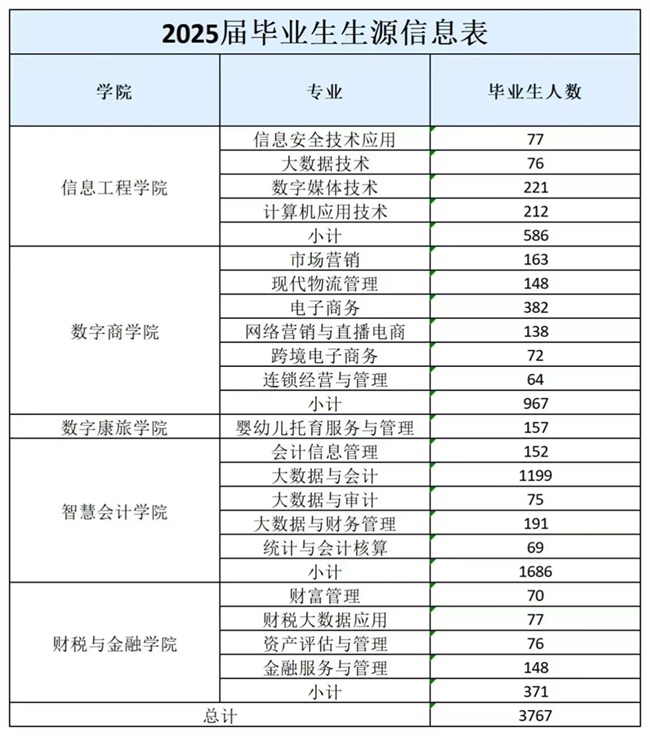 2025届毕业生生源信息表

| 学院 | 专业 | 毕业生人数 |
|---|---|---|
| 信息工程学院 | 信息安全技术应用 | 77 |
| | 大数据技术 | 76 |
| | 数字媒体技术 | 221 |
| | 计算机应用技术 | 212 |
| | 小计 | 586 |
| 数字商学院 | 市场营销 | 163 |
| | 现代物流管理 | 148 |
| | 电子商务 | 382 |
| | 网络营销与直播电商 | 138 |
| | 跨境电子商务 | 72 |
| | 连锁经营与管理 | 64 |
| | 小计 | 967 |
| 数字康旅学院 | 婴幼儿托育服务与管理 | 157 |
| 智慧会计学院 | 会计信息管理 | 152 |
| | 大数据与会计 | 1199 |
| | 大数据与审计 | 75 |
| | 大数据与财务管理 | 191 |
| | 统计与会计核算 | 69 |
| | 小计 | 1686 |
| 财税与金融学院 | 财富管理 | 70 |
| | 财税大数据应用 | 77 |
| | 资产评估与管理 | 76 |
| | 金融服务与管理 | 148 |
| | 小计 | 371 |
| 总计 | | 3767 |